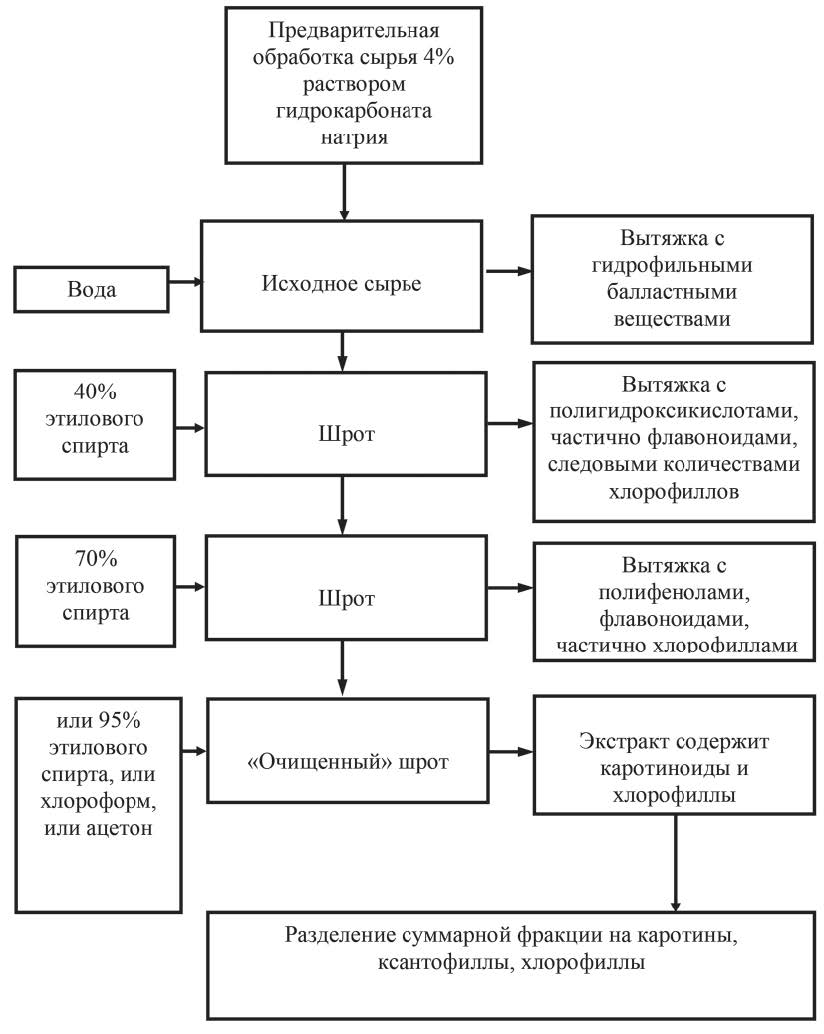 Предварительная обработка сырья 4% раствором гидрокарбоната натрия

Вода

Исходное сырье

Вытяжка с гидрофильными балластными веществами

40% этилового спирта

Шрот

Вытяжка с полигидроксикислотами, частично флавоноидами, следовыми количествами хлорофиллов

70% этилового спирта

Шрот

Вытяжка с полифенолами, флавоноидами, частично хлорофиллами

или 95% этилового спирта, или хлороформ, или ацетон

«Очищенный» шрот

Экстракт содержит каротиноиды и хлорофиллы

Разделение суммарной фракции на каротины, ксантофиллы, хлорофиллы